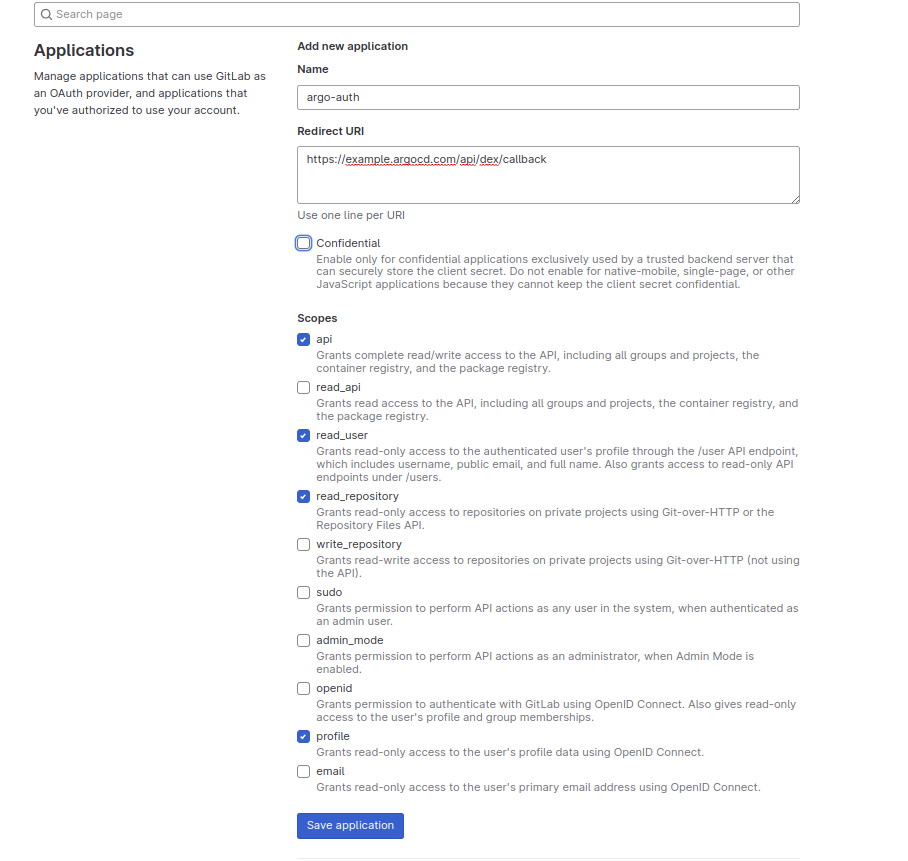 Search page

Applications

Manage applications that can use GitLab as an OAuth provider, and applications that you've authorized to use your account.

Add new application

Name

argo-auth

Redirect URI

https://example.argocd.com/api/dex/callback

Use one line per URI

Confidential
Enable only for confidential applications exclusively used by a trusted backend server that can securely store the client secret. Do not enable for native-mobile, single-page, or other JavaScript applications because they cannot keep the client secret confidential.

Scopes

api
Grants complete read/write access to the API, including all groups and projects, the container registry, and the package registry.

read_api
Grants read access to the API, including all groups and projects, the container registry, and the package registry.

read_user
Grants read-only access to the authenticated user's profile through the /user API endpoint, which includes username, public email, and full name. Also grants access to read-only API endpoints under /users.

read_repository
Grants read-only access to repositories on private projects using Git-over-HTTP or the Repository Files API.

write_repository
Grants read-write access to repositories on private projects using Git-over-HTTP (not using the API).

sudo
Grants permission to perform API actions as any user in the system, when authenticated as an admin user.

admin_mode
Grants permission to perform API actions as an administrator, when Admin Mode is enabled.

openid
Grants permission to authenticate with GitLab using OpenID Connect. Also gives read-only access to the user's profile and group memberships.

profile
Grants read-only access to the user's profile data using OpenID Connect.

email
Grants read-only access to the user's primary email address using OpenID Connect.

Save application